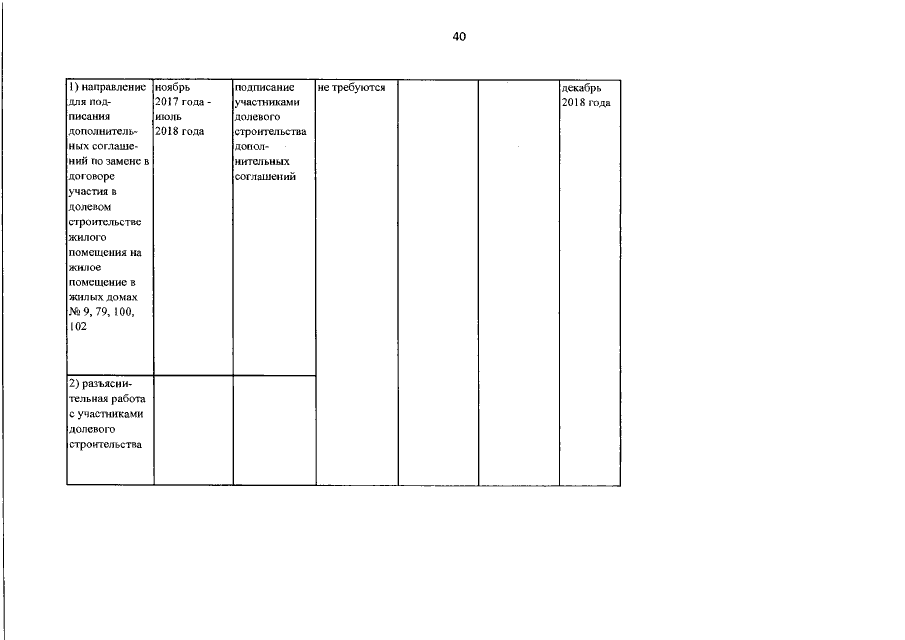 40

| 1) направление для подписания дополнительных соглашений по замене в договоре участия в долевом строительстве жилого помещения на жилое помещение в жилых домах № 9, 79, 100, 102 | ноябрь 2017 года - июль 2018 года | подписание участниками долевого строительства дополнительных соглашений | не требуются | | | декабрь 2018 года |
|---|---|---|---|---|---|---|
| 2) разъяснительная работа с участниками долевого строительства | | | | | | |